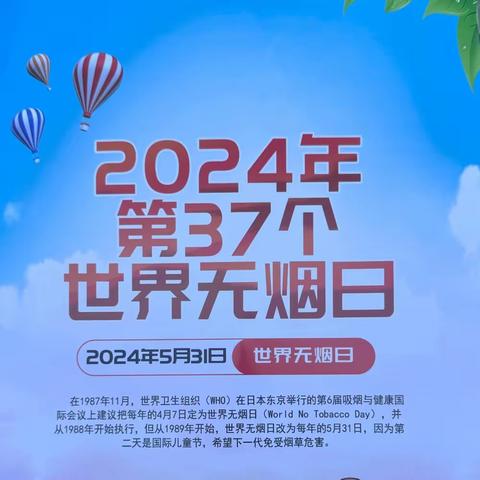 2024年
第37个
世界无烟日

2024年5月31日 世界无烟日

在1987年11月，世界卫生组织（WHO）在日本东京举行的第6届吸烟与健康国际会议上建议把每年的4月7日定为世界无烟日（World No Tobacco Day），并从1988年开始执行，但从1989年开始，世界无烟日改为每年的5月31日，因为第二天是国际儿童节，希望下一代免受烟草危害。